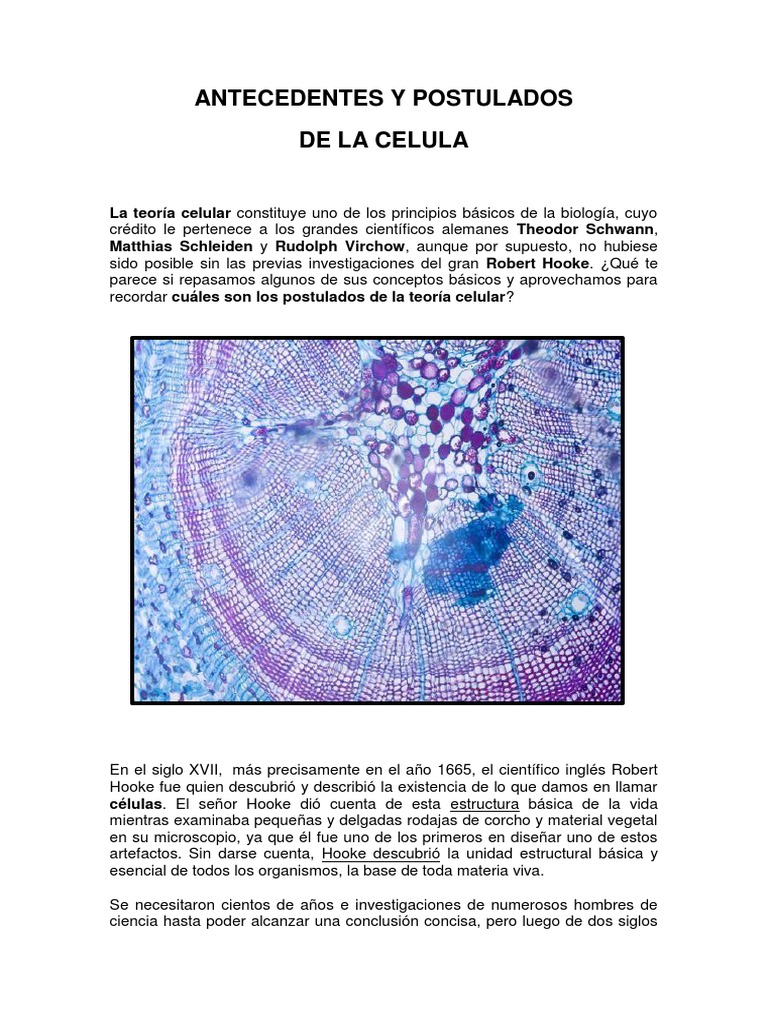 ANTECEDENTES Y POSTULADOS

DE LA CELULA

La teoría celular constituye uno de los principios básicos de la biología, cuyo crédito le pertenece a los grandes científicos alemanes Theodor Schwann, Matthias Schleiden y Rudolph Virchow, aunque por supuesto, no hubiese sido posible sin las previas investigaciones del gran Robert Hooke. ¿Qué te parece si repasamos algunos de sus conceptos básicos y aprovechamos para recordar cuáles son los postulados de la teoría celular?

En el siglo XVII, más precisamente en el año 1665, el científico inglés Robert Hooke fue quien descubrió y describió la existencia de lo que damos en llamar células. El señor Hooke dió cuenta de esta estructura básica de la vida mientras examinaba pequeñas y delgadas rodajas de corcho y material vegetal en su microscopio, ya que él fue uno de los primeros en diseñar uno de estos artefactos. Sin darse cuenta, Hooke descubrió la unidad estructural básica y esencial de todos los organismos, la base de toda materia viva.

Se necesitaron cientos de años e investigaciones de numerosos hombres de ciencia hasta poder alcanzar una conclusión concisa, pero luego de dos siglos